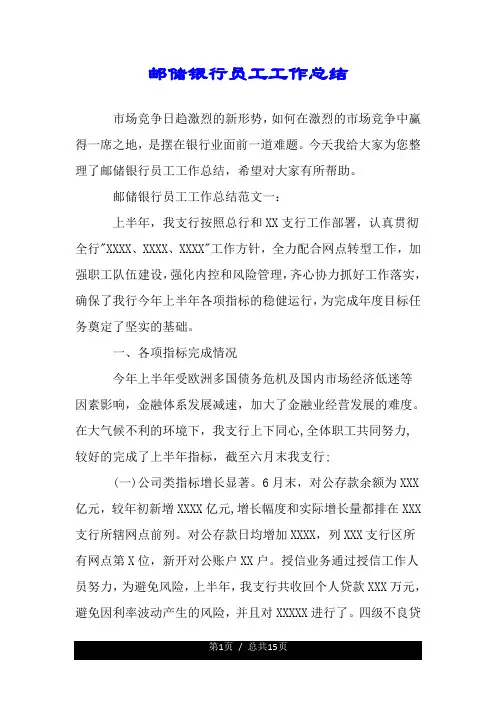 邮储银行员工工作总结

市场竞争日趋激烈的新形势，如何在激烈的市场竞争中赢得一席之地，是摆在银行业面前一道难题。今天我给大家为您整理了邮储银行员工工作总结，希望对大家有所帮助。

邮储银行员工工作总结范文一：

上半年，我支行按照总行和XX支行工作部署，认真贯彻全行"XXXX、XXXX、XXXX"工作方针，全力配合网点转型工作，加强职工队伍建设，强化内控和风险管理，齐心协力抓好工作落实，确保了我行今年上半年各项指标的稳健运行，为完成年度目标任务奠定了坚实的基础。

一、各项指标完成情况

今年上半年受欧洲多国债务危机及国内市场经济低迷等因素影响，金融体系发展减速，加大了金融业经营发展的难度。在大气候不利的环境下，我支行上下同心,全体职工共同努力，较好的完成了上半年指标，截至六月末我支行：

(一)公司类指标增长显著。6月末，对公存款余额为XXX亿元，较年初新增XXXX亿元,增长幅度和实际增长量都排在XXX支行所辖网点前列。对公存款日均增加XXXX，列XXX支行区所有网点第X位，新开对公账户XX户。授信业务通过授信工作人员努力，为避免风险，上半年，我支行共收回个人贷款XXX万元，避免因利率波动产生的风险，并且对XXXXX进行了。四级不良贷

第1页 / 总共15页